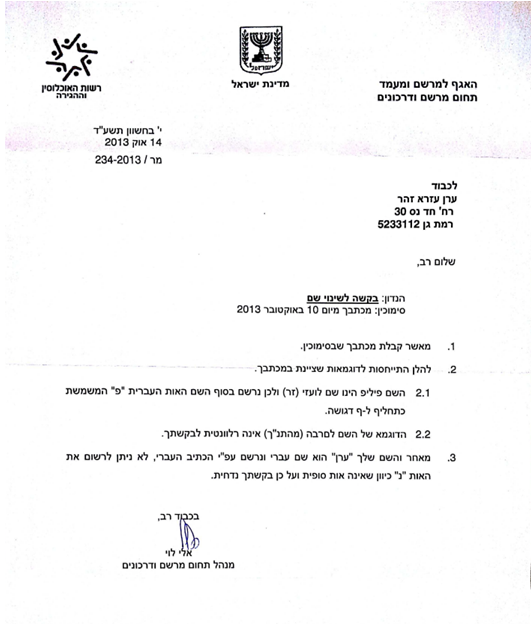 האגף למרשם ומעמד
תחום מרשם ודרכונים

ישראל
מדינת ישראל

רשות האוכלוסין וההגירה

י' בחשון תשע"ד
14 אוק 2013
מר / 234-2013

לכבוד
ערן עזרא זהר
רח' חד נס 30
רמת גן 5233112

שלום רב,

הנדון: בקשה לשינוי שם
סימוכין: מכתבך מיום 10 באוקטובר 2013

1. מאשר קבלת מכתבך שבסימוכין.

2. להלן התייחסות לדוגמאות שציינת במכתבך.

2.1 השם פיליפ הינו שם לועזי (זר) ולכן נרשם בסוף השם האות העברית "פ" המשמשת כתחליף ל-ף דגושה.

2.2 הדוגמא של השם למרבה (מהתנ"ך) אינה רלוונטית לבקשתך.

3. מאחר והשם שלך "ערן" הוא שם עברי ונרשם עפ"י הכתיב העברי, לא ניתן לרשום את האות "נ" כיוון שאינה אות סופית ועל כן בקשתך נדחית.

בכבוד רב,
אלי לוי
מנהל תחום מרשם ודרכונים